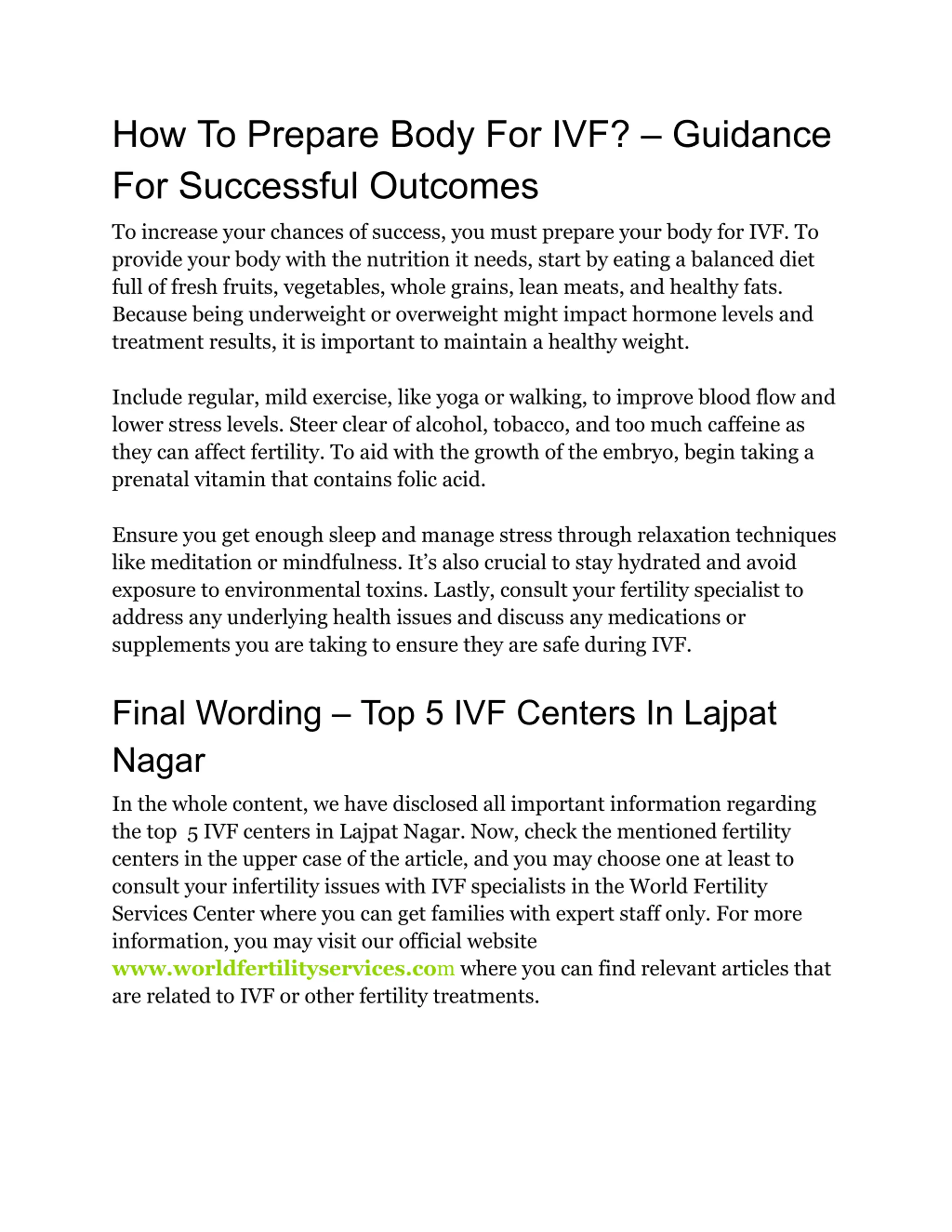 How To Prepare Body For IVF? – Guidance For Successful Outcomes

To increase your chances of success, you must prepare your body for IVF. To provide your body with the nutrition it needs, start by eating a balanced diet full of fresh fruits, vegetables, whole grains, lean meats, and healthy fats. Because being underweight or overweight might impact hormone levels and treatment results, it is important to maintain a healthy weight.

Include regular, mild exercise, like yoga or walking, to improve blood flow and lower stress levels. Steer clear of alcohol, tobacco, and too much caffeine as they can affect fertility. To aid with the growth of the embryo, begin taking a prenatal vitamin that contains folic acid.

Ensure you get enough sleep and manage stress through relaxation techniques like meditation or mindfulness. It's also crucial to stay hydrated and avoid exposure to environmental toxins. Lastly, consult your fertility specialist to address any underlying health issues and discuss any medications or supplements you are taking to ensure they are safe during IVF.

Final Wording – Top 5 IVF Centers In Lajpat Nagar

In the whole content, we have disclosed all important information regarding the top 5 IVF centers in Lajpat Nagar. Now, check the mentioned fertility centers in the upper case of the article, and you may choose one at least to consult your infertility issues with IVF specialists in the World Fertility Services Center where you can get families with expert staff only. For more information, you may visit our official website www.worldfertilityservices.com where you can find relevant articles that are related to IVF or other fertility treatments.